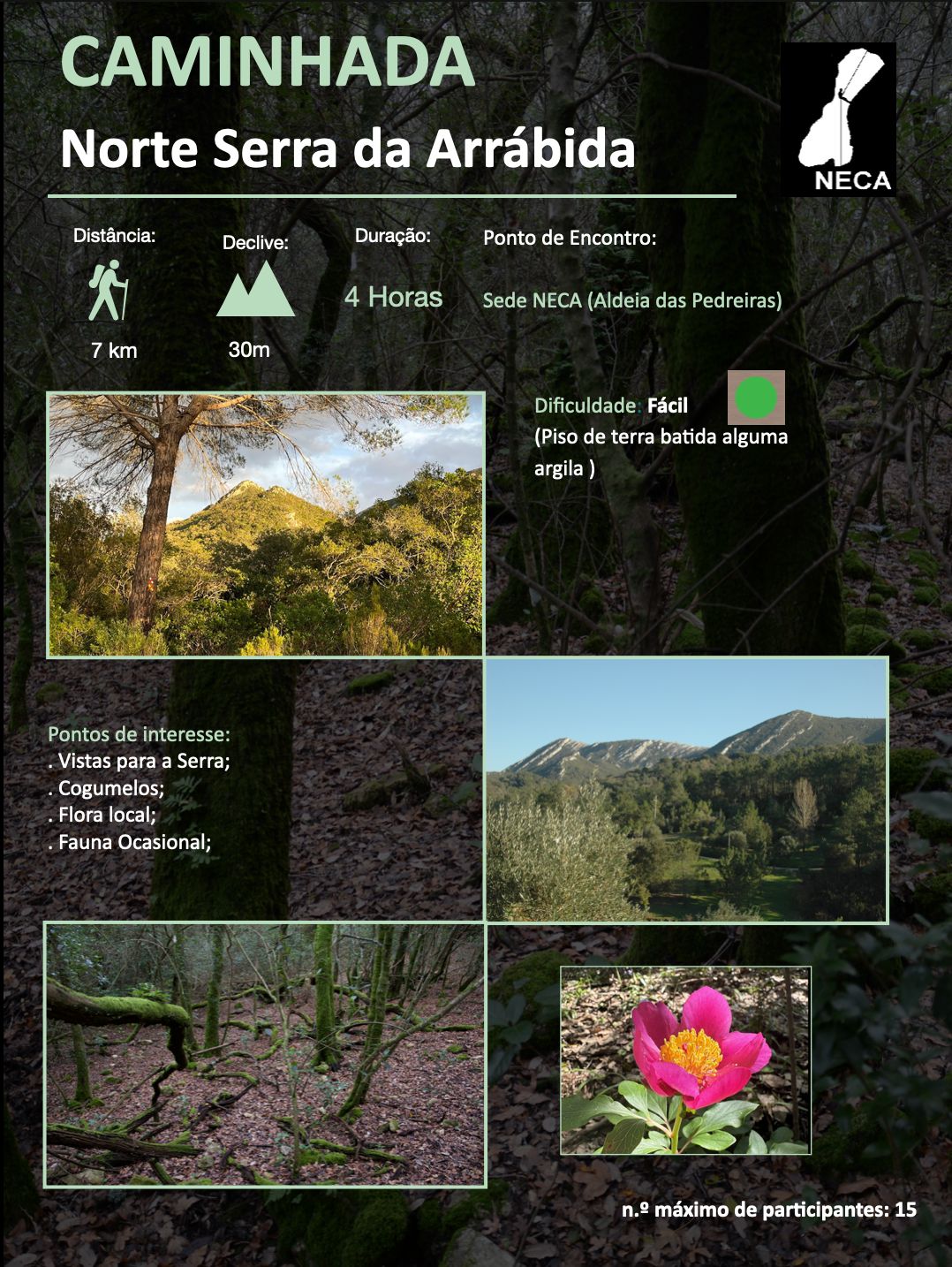 CAMINHADA

Norte Serra da Arrábida

NECA

Distância:

7 km

Declive:

30m

Duração:

4 Horas

Ponto de Encontro:

Sede NECA (Aldeia das Pedreiras)

Dificuldade: Fácil
(Piso de terra batida alguma argila )

Pontos de interesse:
. Vistas para a Serra;
. Cogumelos;
. Flora local;
. Fauna Ocasional;

n.º máximo de participantes: 15